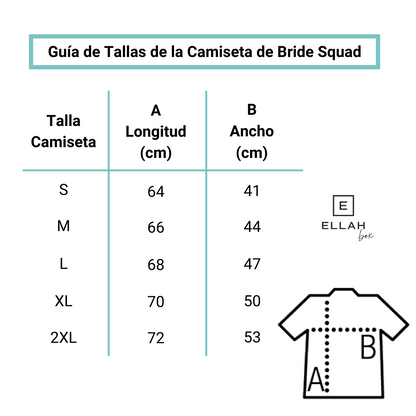 Guía de Tallas de la Camiseta de Bride Squad

| Talla Camiseta | A Longitud (cm) | B Ancho (cm) |
|---|---|---|
| S | 64 | 41 |
| M | 66 | 44 |
| L | 68 | 47 |
| XL | 70 | 50 |
| 2XL | 72 | 53 |

E
ELLAH
box

B
A